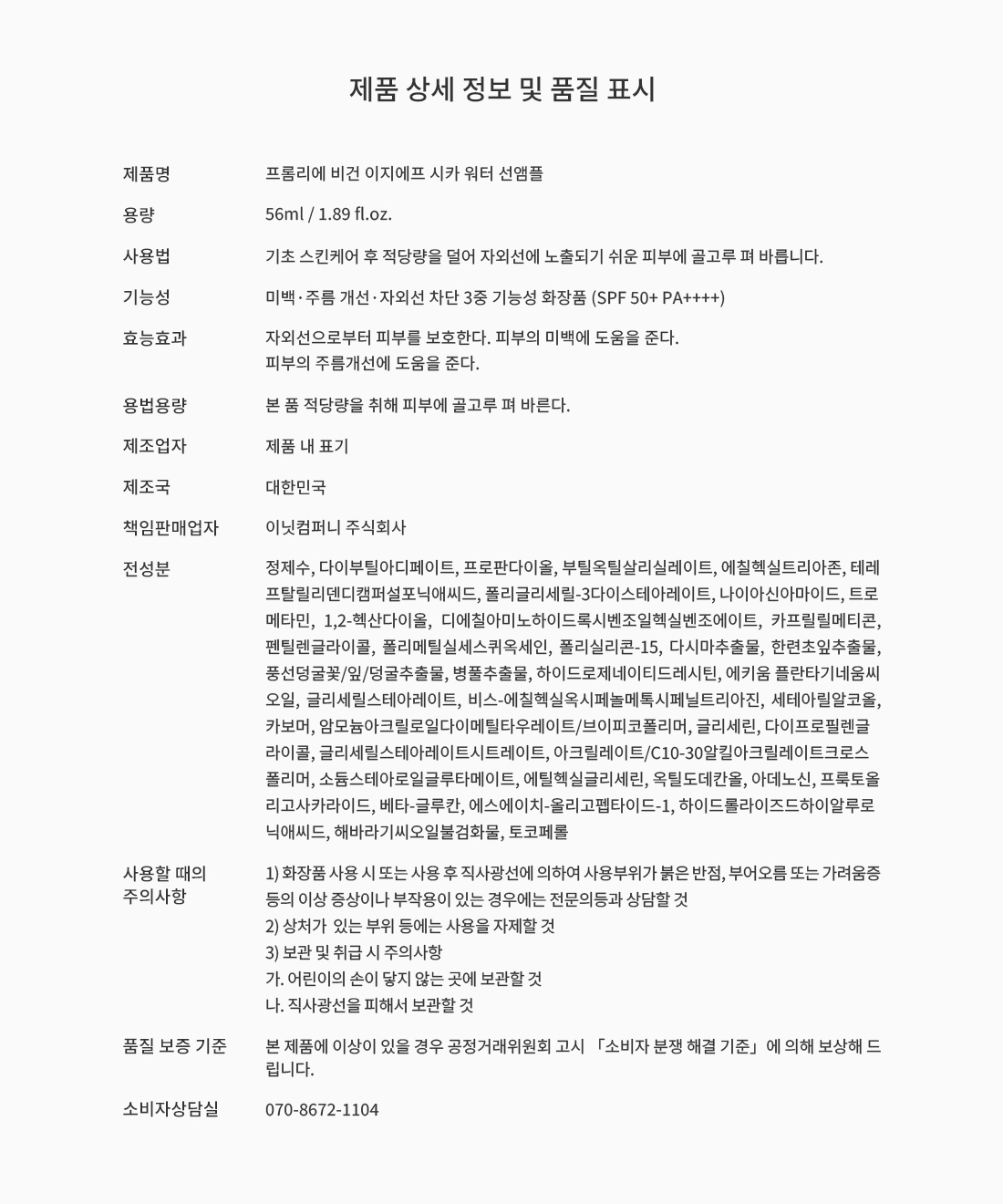 제품 상세 정보 및 품질 표시

제품명
프롬리에 비건 이지에프 시카 워터 선앰플

용량
56ml / 1.89 fl.oz.

사용법
기초 스킨케어 후 적당량을 덜어 자외선에 노출되기 쉬운 피부에 골고루 펴 바릅니다.

기능성
미백·주름 개선·자외선 차단 3중 기능성 화장품 (SPF 50+ PA++++)

효능효과
자외선으로부터 피부를 보호한다. 피부의 미백에 도움을 준다.
피부의 주름개선에 도움을 준다.

용법용량
본 품 적당량을 취해 피부에 골고루 펴 바른다.

제조업자
제품 내 표기

제조국
대한민국

책임판매업자
이닛컴퍼니 주식회사

전성분
정제수, 다이부틸아디페이트, 프로판다이올, 부틸옥틸살리실레이트, 에칠헥실트리아존, 테레프탈릴리덴디캠퍼설포닉애씨드, 폴리글리세릴-3다이스테아레이트, 나이아신아마이드, 트로메타민, 1,2-헥산다이올, 디에칠아미노하이드록시벤조일헥실벤조에이트, 카프릴릴메티콘, 펜틸렌글라이콜, 폴리메틸실세스퀴옥세인, 폴리실리콘-15, 다시마추출물, 한련초잎추출물, 풍선덩굴꽃/잎/덩굴추출물, 병풀추출물, 하이드로제네이티드레시틴, 에키움 플란타기네움씨오일, 글리세릴스테아레이트, 비스-에칠헥실옥시페놀메톡시페닐트리아진, 세테아릴알코올, 카보머, 암모늄아크릴로일다이메틸타우레이트/브이피코폴리머, 글리세린, 다이프로필렌글라이콜, 글리세릴스테아레이트시트레이트, 아크릴레이트/C10-30알킬아크릴레이트크로스폴리머, 소듐스테아로일글루타메이트, 에틸헥실글리세린, 옥틸도데칸올, 아데노신, 프룩토올리고사카라이드, 베타-글루칸, 에스에이치-올리고펩타이드-1, 하이드롤라이즈드하이알루로닉애씨드, 해바라기씨오일불검화물, 토코페롤

사용할 때의
주의사항
1) 화장품 사용 시 또는 사용 후 직사광선에 의하여 사용부위가 붉은 반점, 부어오름 또는 가려움증 등의 이상 증상이나 부작용이 있는 경우에는 전문의등과 상담할 것
2) 상처가 있는 부위 등에는 사용을 자제할 것
3) 보관 및 취급 시 주의사항
가. 어린이의 손이 닿지 않는 곳에 보관할 것
나. 직사광선을 피해서 보관할 것

품질 보증 기준
본 제품에 이상이 있을 경우 공정거래위원회 고시 「소비자 분쟁 해결 기준」에 의해 보상해 드립니다.

소비자상담실
070-8672-1104